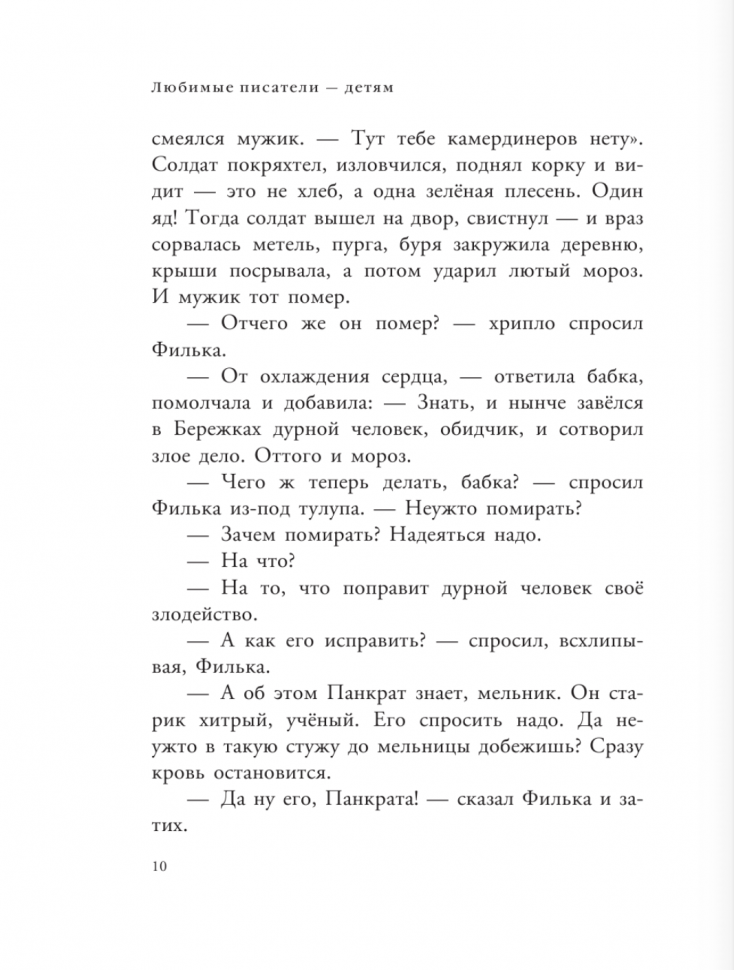 Любимые писатели — детям

смеялся мужик. — Тут тебе камердинеров нету». Солдат покряхтел, изловчился, поднял корку и видит — это не хлеб, а одна зелёная плесень. Один яд! Тогда солдат вышел на двор, свистнул — и враз сорвалась метель, пурга, буря закружила деревню, крыши посрывала, а потом ударил лютый мороз. И мужик тот помер.

— Отчего же он помер? — хрипло спросил Филька.

— От охлаждения сердца, — ответила бабка, помолчала и добавила: — Знать, и нынче завёлся в Бережках дурной человек, обидчик, и сотворил злое дело. Оттого и мороз.

— Чего ж теперь делать, бабка? — спросил Филька из-под тулупа. — Неужто помирать?

— Зачем помирать? Надеяться надо.

— На что?

— На то, что поправит дурной человек своё злодейство.

— А как его исправить? — спросил, всхлипывая, Филька.

— А об этом Панкрат знает, мельник. Он старик хитрый, учёный. Его спросить надо. Да неужто в такую стужу до мельницы добежишь? Сразу кровь остановится.

— Да ну его, Панкрата! — сказал Филька и затих.

10